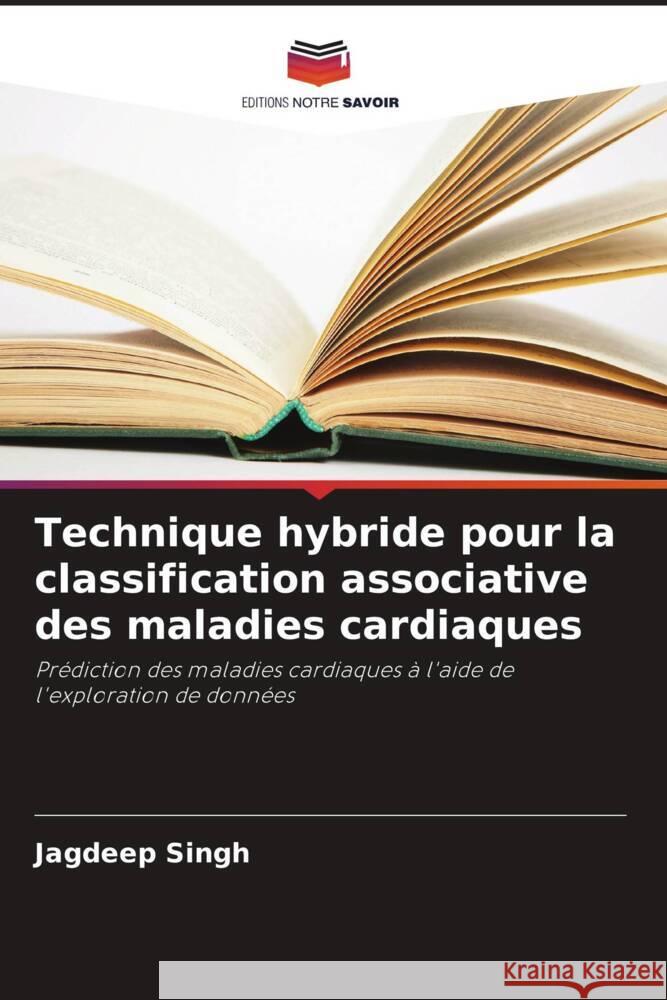 EDITIONS NOTRE SAVOIR

Technique hybride pour la classification associative des maladies cardiaques

Prédiction des maladies cardiaques à l'aide de l'exploration de données

Jagdeep Singh